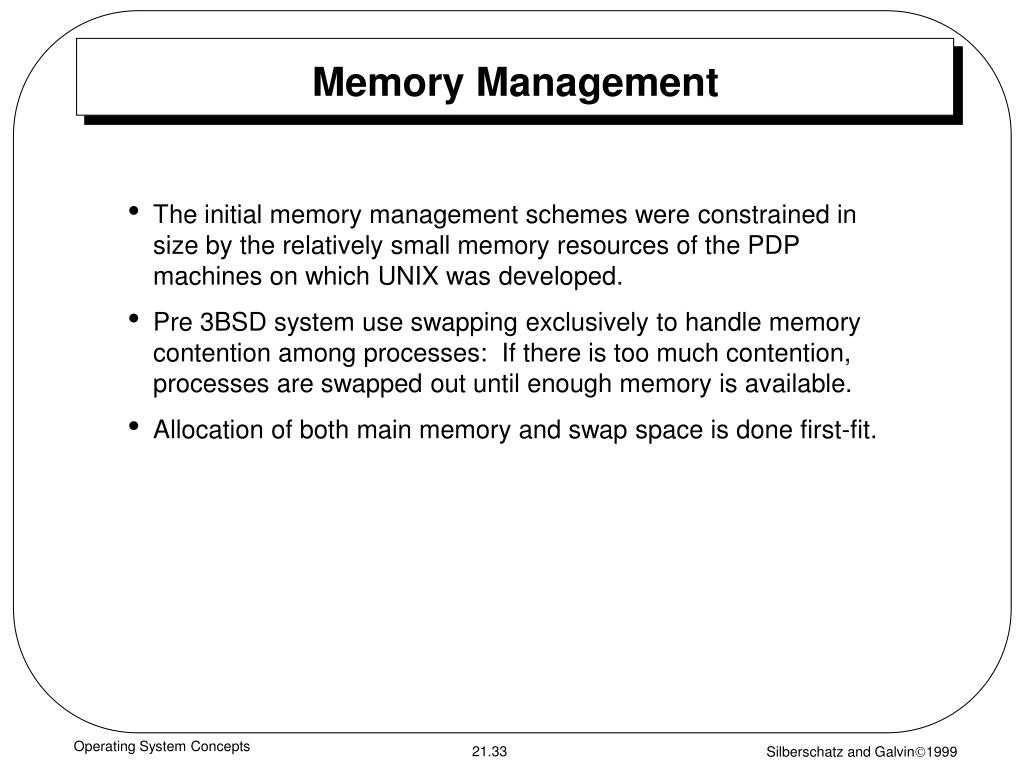 Memory Management

• The initial memory management schemes were constrained in size by the relatively small memory resources of the PDP machines on which UNIX was developed.

• Pre 3BSD system use swapping exclusively to handle memory contention among processes: If there is too much contention, processes are swapped out until enough memory is available.

• Allocation of both main memory and swap space is done first-fit.

Operating System Concepts

21.33

Silberschatz and Galvin©1999